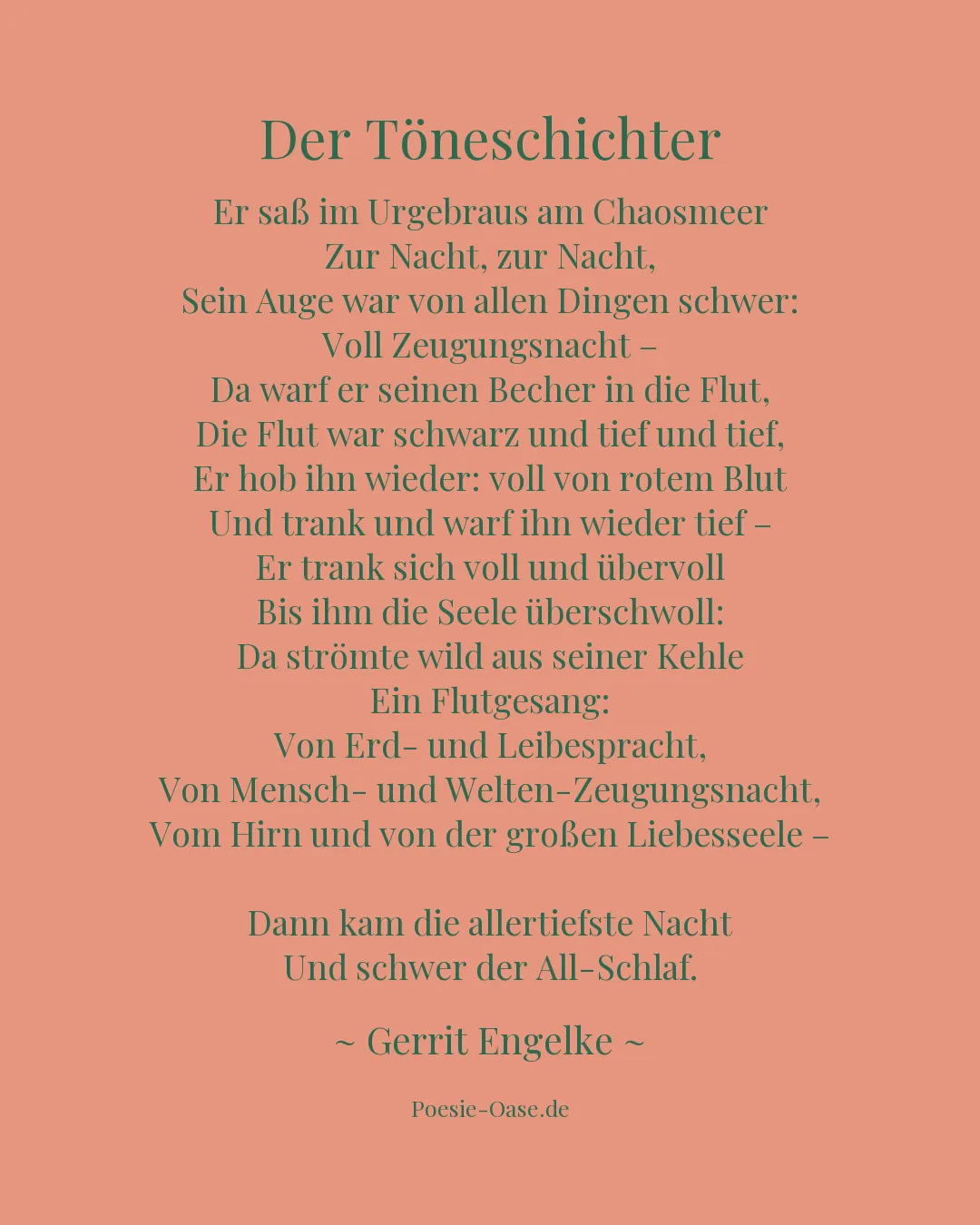 Der Töneschichter

Er saß im Urgebraus am Chaosmeer
Zur Nacht, zur Nacht,
Sein Auge war von allen Dingen schwer:
Voll Zeugungsnacht –
Da warf er seinen Becher in die Flut,
Die Flut war schwarz und tief und tief,
Er hob ihn wieder: voll von rotem Blut
Und trank und warf ihn wieder tief –
Er trank sich voll und übervoll
Bis ihm die Seele überschwoll:
Da strömte wild aus seiner Kehle
Ein Flutgesang:
Von Erd- und Leibespracht,
Von Mensch- und Welten-Zeugungsnacht,
Vom Hirn und von der großen Liebesseele –

Dann kam die allertiefste Nacht
Und schwer der All-Schlaf.

~ Gerrit Engelke ~

Poesie-Oase.de